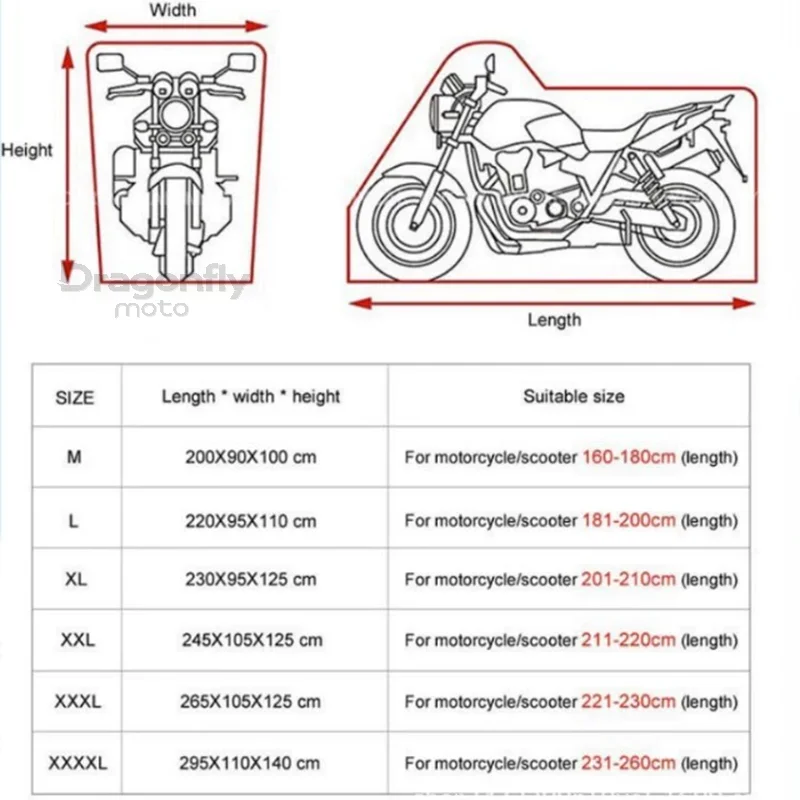 Width

Height

Dragonfly moto

Length

| SIZE | Length * width * height | Suitable size |
|---|---|---|
| M | 200X90X100 cm | For motorcycle/scooter 160-180cm (length) |
| L | 220X95X110 cm | For motorcycle/scooter 181-200cm (length) |
| XL | 230X95X125 cm | For motorcycle/scooter 201-210cm (length) |
| XXL | 245X105X125 cm | For motorcycle/scooter 211-220cm (length) |
| XXXL | 265X105X125 cm | For motorcycle/scooter 221-230cm (length) |
| XXXXL | 295X110X140 cm | For motorcycle/scooter 231-260cm (length) |